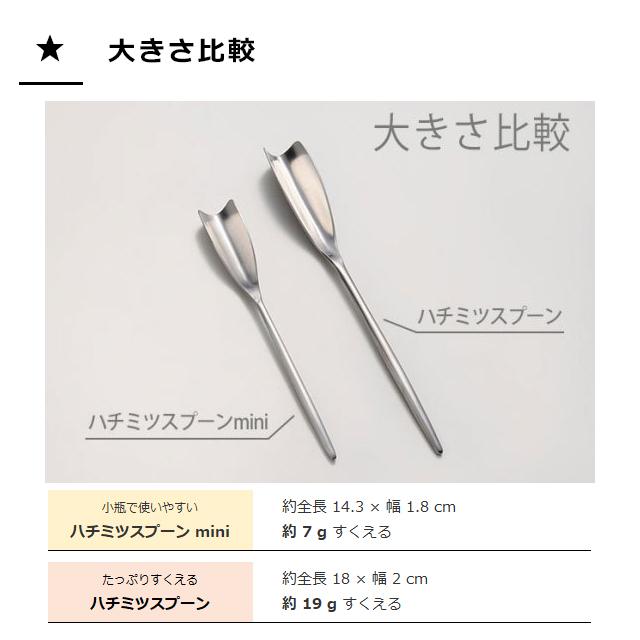 ★　大きさ比較

大きさ比較

ハチミツスプーン

ハチミツスプーンmini

| 小瓶で使いやすい ハチミツスプーン mini | 約全長 14.3 × 幅 1.8 cm 約 7 g すくえる |
|---|---|
| たっぷりすくえる ハチミツスプーン | 約全長 18 × 幅 2 cm 約 19 g すくえる |